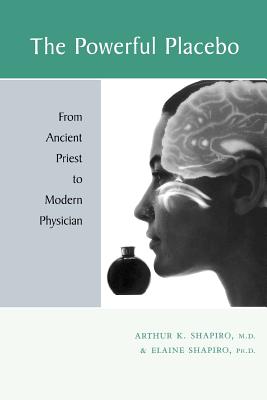 The Powerful Placebo

From Ancient Priest to Modern Physician

ARTHUR K. SHAPIRO, M.D.
& ELAINE SHAPIRO, PH.D.